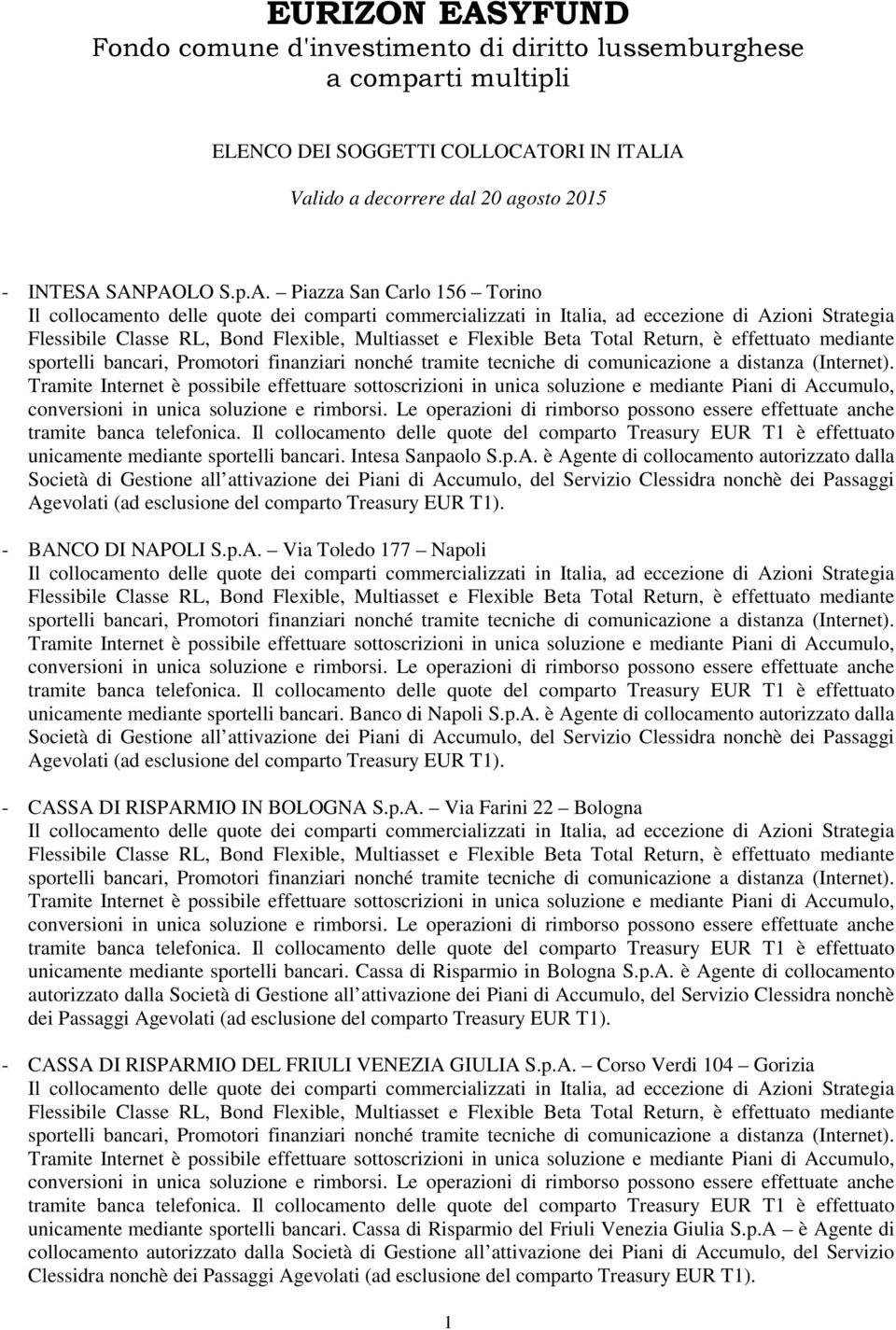 EURIZON EASYFUND
Fondo comune d'investimento di diritto lussemburghese a comparti multipli

ELENCO DEI SOGGETTI COLLOCATORI IN ITALIA

Valido a decorrere dal 20 agosto 2015

- INTESA SANPAOLO S.p.A. – Piazza San Carlo 156 – Torino
Il collocamento delle quote dei comparti commercializzati in Italia, ad eccezione di Azioni Strategia Flessibile Classe RL, Bond Flexible, Multiasset e Flexible Beta Total Return, è effettuato mediante sportelli bancari, Promotori finanziari nonché tramite tecniche di comunicazione a distanza (Internet). Tramite Internet è possibile effettuare sottoscrizioni in unica soluzione e mediante Piani di Accumulo, conversioni in unica soluzione e rimborsi. Le operazioni di rimborso possono essere effettuate anche tramite banca telefonica. Il collocamento delle quote del comparto Treasury EUR T1 è effettuato unicamente mediante sportelli bancari. Intesa Sanpaolo S.p.A. è Agente di collocamento autorizzato dalla Società di Gestione all attivazione dei Piani di Accumulo, del Servizio Clessidra nonchè dei Passaggi Agevolati (ad esclusione del comparto Treasury EUR T1).

- BANCO DI NAPOLI S.p.A. – Via Toledo 177 – Napoli
Il collocamento delle quote dei comparti commercializzati in Italia, ad eccezione di Azioni Strategia Flessibile Classe RL, Bond Flexible, Multiasset e Flexible Beta Total Return, è effettuato mediante sportelli bancari, Promotori finanziari nonché tramite tecniche di comunicazione a distanza (Internet). Tramite Internet è possibile effettuare sottoscrizioni in unica soluzione e mediante Piani di Accumulo, conversioni in unica soluzione e rimborsi. Le operazioni di rimborso possono essere effettuate anche tramite banca telefonica. Il collocamento delle quote del comparto Treasury EUR T1 è effettuato unicamente mediante sportelli bancari. Banco di Napoli S.p.A. è Agente di collocamento autorizzato dalla Società di Gestione all attivazione dei Piani di Accumulo, del Servizio Clessidra nonchè dei Passaggi Agevolati (ad esclusione del comparto Treasury EUR T1).

- CASSA DI RISPARMIO IN BOLOGNA S.p.A. – Via Farini 22 – Bologna
Il collocamento delle quote dei comparti commercializzati in Italia, ad eccezione di Azioni Strategia Flessibile Classe RL, Bond Flexible, Multiasset e Flexible Beta Total Return, è effettuato mediante sportelli bancari, Promotori finanziari nonché tramite tecniche di comunicazione a distanza (Internet). Tramite Internet è possibile effettuare sottoscrizioni in unica soluzione e mediante Piani di Accumulo, conversioni in unica soluzione e rimborsi. Le operazioni di rimborso possono essere effettuate anche tramite banca telefonica. Il collocamento delle quote del comparto Treasury EUR T1 è effettuato unicamente mediante sportelli bancari. Cassa di Risparmio in Bologna S.p.A. è Agente di collocamento autorizzato dalla Società di Gestione all attivazione dei Piani di Accumulo, del Servizio Clessidra nonchè dei Passaggi Agevolati (ad esclusione del comparto Treasury EUR T1).

- CASSA DI RISPARMIO DEL FRIULI VENEZIA GIULIA S.p.A. – Corso Verdi 104 – Gorizia
Il collocamento delle quote dei comparti commercializzati in Italia, ad eccezione di Azioni Strategia Flessibile Classe RL, Bond Flexible, Multiasset e Flexible Beta Total Return, è effettuato mediante sportelli bancari, Promotori finanziari nonché tramite tecniche di comunicazione a distanza (Internet). Tramite Internet è possibile effettuare sottoscrizioni in unica soluzione e mediante Piani di Accumulo, conversioni in unica soluzione e rimborsi. Le operazioni di rimborso possono essere effettuate anche tramite banca telefonica. Il collocamento delle quote del comparto Treasury EUR T1 è effettuato unicamente mediante sportelli bancari. Cassa di Risparmio del Friuli Venezia Giulia S.p.A – è Agente di collocamento autorizzato dalla Società di Gestione all attivazione dei Piani di Accumulo, del Servizio Clessidra nonchè dei Passaggi Agevolati (ad esclusione del comparto Treasury EUR T1).

1